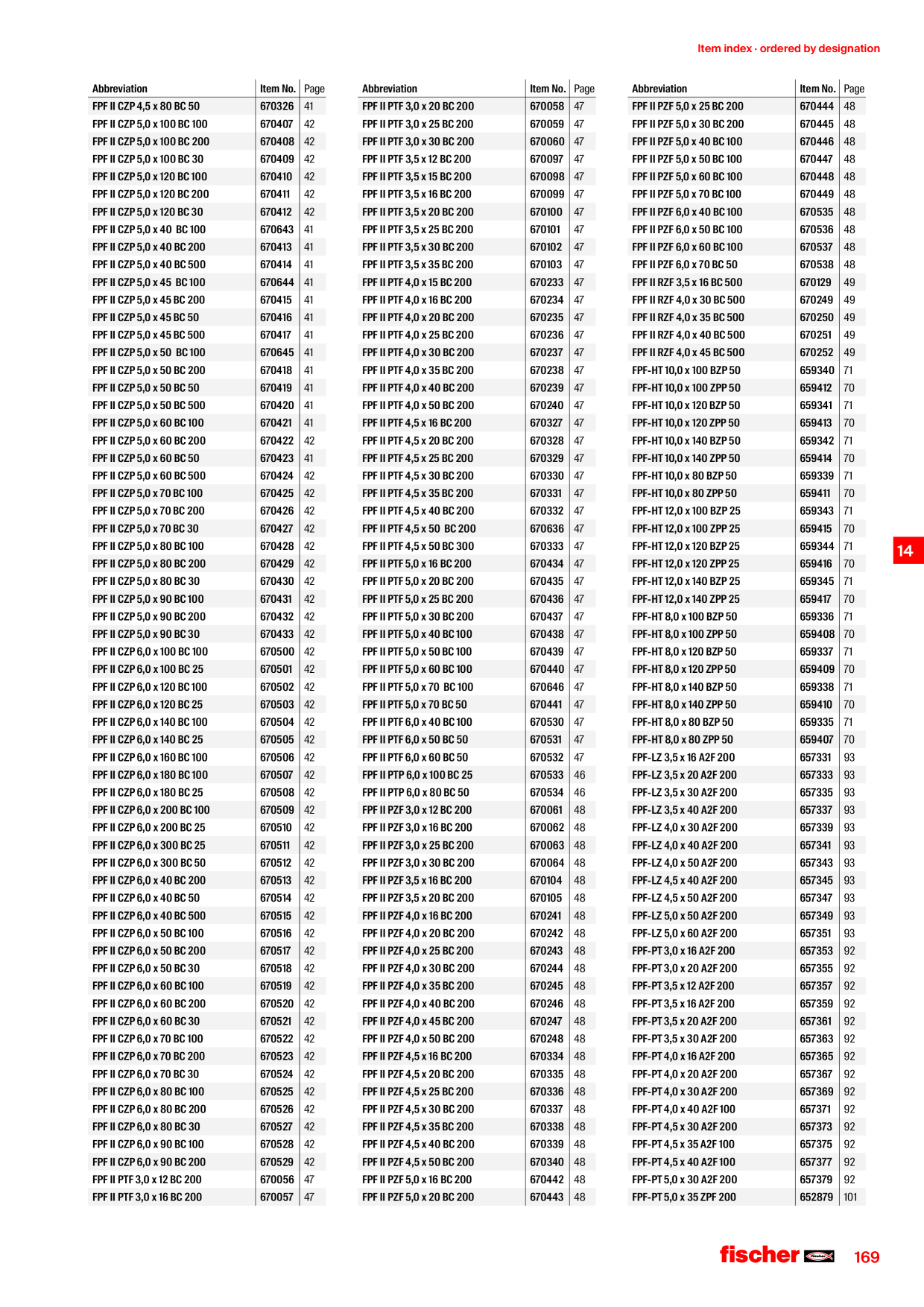 Item index · ordered by designation

| Abbreviation | Item No. | Page |
|---|---|---|
| FPF II CZP 4,5 x 80 BC 50 | 670326 | 41 |
| FPF II CZP 5,0 x 100 BC 100 | 670407 | 42 |
| FPF II CZP 5,0 x 100 BC 200 | 670408 | 42 |
| FPF II CZP 5,0 x 100 BC 30 | 670409 | 42 |
| FPF II CZP 5,0 x 120 BC 100 | 670410 | 42 |
| FPF II CZP 5,0 x 120 BC 200 | 670411 | 42 |
| FPF II CZP 5,0 x 120 BC 30 | 670412 | 42 |
| FPF II CZP 5,0 x 40 BC 100 | 670643 | 41 |
| FPF II CZP 5,0 x 40 BC 200 | 670413 | 41 |
| FPF II CZP 5,0 x 40 BC 500 | 670414 | 41 |
| FPF II CZP 5,0 x 45 BC 100 | 670644 | 41 |
| FPF II CZP 5,0 x 45 BC 200 | 670415 | 41 |
| FPF II CZP 5,0 x 45 BC 50 | 670416 | 41 |
| FPF II CZP 5,0 x 45 BC 500 | 670417 | 41 |
| FPF II CZP 5,0 x 50 BC 100 | 670645 | 41 |
| FPF II CZP 5,0 x 50 BC 200 | 670418 | 41 |
| FPF II CZP 5,0 x 50 BC 50 | 670419 | 41 |
| FPF II CZP 5,0 x 50 BC 500 | 670420 | 41 |
| FPF II CZP 5,0 x 60 BC 100 | 670421 | 41 |
| FPF II CZP 5,0 x 60 BC 200 | 670422 | 42 |
| FPF II CZP 5,0 x 60 BC 50 | 670423 | 41 |
| FPF II CZP 5,0 x 60 BC 500 | 670424 | 42 |
| FPF II CZP 5,0 x 70 BC 100 | 670425 | 42 |
| FPF II CZP 5,0 x 70 BC 200 | 670426 | 42 |
| FPF II CZP 5,0 x 70 BC 30 | 670427 | 42 |
| FPF II CZP 5,0 x 80 BC 100 | 670428 | 42 |
| FPF II CZP 5,0 x 80 BC 200 | 670429 | 42 |
| FPF II CZP 5,0 x 80 BC 30 | 670430 | 42 |
| FPF II CZP 5,0 x 90 BC 100 | 670431 | 42 |
| FPF II CZP 5,0 x 90 BC 200 | 670432 | 42 |
| FPF II CZP 5,0 x 90 BC 30 | 670433 | 42 |
| FPF II CZP 6,0 x 100 BC 100 | 670500 | 42 |
| FPF II CZP 6,0 x 100 BC 25 | 670501 | 42 |
| FPF II CZP 6,0 x 120 BC 100 | 670502 | 42 |
| FPF II CZP 6,0 x 120 BC 25 | 670503 | 42 |
| FPF II CZP 6,0 x 140 BC 100 | 670504 | 42 |
| FPF II CZP 6,0 x 140 BC 25 | 670505 | 42 |
| FPF II CZP 6,0 x 160 BC 100 | 670506 | 42 |
| FPF II CZP 6,0 x 180 BC 100 | 670507 | 42 |
| FPF II CZP 6,0 x 180 BC 25 | 670508 | 42 |
| FPF II CZP 6,0 x 200 BC 100 | 670509 | 42 |
| FPF II CZP 6,0 x 200 BC 25 | 670510 | 42 |
| FPF II CZP 6,0 x 300 BC 25 | 670511 | 42 |
| FPF II CZP 6,0 x 300 BC 50 | 670512 | 42 |
| FPF II CZP 6,0 x 40 BC 200 | 670513 | 42 |
| FPF II CZP 6,0 x 40 BC 50 | 670514 | 42 |
| FPF II CZP 6,0 x 40 BC 500 | 670515 | 42 |
| FPF II CZP 6,0 x 50 BC 100 | 670516 | 42 |
| FPF II CZP 6,0 x 50 BC 200 | 670517 | 42 |
| FPF II CZP 6,0 x 50 BC 30 | 670518 | 42 |
| FPF II CZP 6,0 x 60 BC 100 | 670519 | 42 |
| FPF II CZP 6,0 x 60 BC 200 | 670520 | 42 |
| FPF II CZP 6,0 x 60 BC 30 | 670521 | 42 |
| FPF II CZP 6,0 x 70 BC 100 | 670522 | 42 |
| FPF II CZP 6,0 x 70 BC 200 | 670523 | 42 |
| FPF II CZP 6,0 x 70 BC 30 | 670524 | 42 |
| FPF II CZP 6,0 x 80 BC 100 | 670525 | 42 |
| FPF II CZP 6,0 x 80 BC 200 | 670526 | 42 |
| FPF II CZP 6,0 x 80 BC 30 | 670527 | 42 |
| FPF II CZP 6,0 x 90 BC 100 | 670528 | 42 |
| FPF II CZP 6,0 x 90 BC 200 | 670529 | 42 |
| FPF II PTF 3,0 x 12 BC 200 | 670056 | 47 |
| FPF II PTF 3,0 x 16 BC 200 | 670057 | 47 |

| Abbreviation | Item No. | Page |
|---|---|---|
| FPF II PTF 3,0 x 20 BC 200 | 670058 | 47 |
| FPF II PTF 3,0 x 25 BC 200 | 670059 | 47 |
| FPF II PTF 3,0 x 30 BC 200 | 670060 | 47 |
| FPF II PTF 3,5 x 12 BC 200 | 670097 | 47 |
| FPF II PTF 3,5 x 15 BC 200 | 670098 | 47 |
| FPF II PTF 3,5 x 16 BC 200 | 670099 | 47 |
| FPF II PTF 3,5 x 20 BC 200 | 670100 | 47 |
| FPF II PTF 3,5 x 25 BC 200 | 670101 | 47 |
| FPF II PTF 3,5 x 30 BC 200 | 670102 | 47 |
| FPF II PTF 3,5 x 35 BC 200 | 670103 | 47 |
| FPF II PTF 4,0 x 15 BC 200 | 670233 | 47 |
| FPF II PTF 4,0 x 16 BC 200 | 670234 | 47 |
| FPF II PTF 4,0 x 20 BC 200 | 670235 | 47 |
| FPF II PTF 4,0 x 25 BC 200 | 670236 | 47 |
| FPF II PTF 4,0 x 30 BC 200 | 670237 | 47 |
| FPF II PTF 4,0 x 35 BC 200 | 670238 | 47 |
| FPF II PTF 4,0 x 40 BC 200 | 670239 | 47 |
| FPF II PTF 4,0 x 50 BC 200 | 670240 | 47 |
| FPF II PTF 4,5 x 16 BC 200 | 670327 | 47 |
| FPF II PTF 4,5 x 20 BC 200 | 670328 | 47 |
| FPF II PTF 4,5 x 25 BC 200 | 670329 | 47 |
| FPF II PTF 4,5 x 30 BC 200 | 670330 | 47 |
| FPF II PTF 4,5 x 35 BC 200 | 670331 | 47 |
| FPF II PTF 4,5 x 40 BC 200 | 670332 | 47 |
| FPF II PTF 4,5 x 50 BC 200 | 670636 | 47 |
| FPF II PTF 4,5 x 50 BC 300 | 670333 | 47 |
| FPF II PTF 5,0 x 16 BC 200 | 670434 | 47 |
| FPF II PTF 5,0 x 20 BC 200 | 670435 | 47 |
| FPF II PTF 5,0 x 25 BC 200 | 670436 | 47 |
| FPF II PTF 5,0 x 30 BC 200 | 670437 | 47 |
| FPF II PTF 5,0 x 40 BC 100 | 670438 | 47 |
| FPF II PTF 5,0 x 50 BC 100 | 670439 | 47 |
| FPF II PTF 5,0 x 60 BC 100 | 670440 | 47 |
| FPF II PTF 5,0 x 70 BC 100 | 670646 | 47 |
| FPF II PTF 5,0 x 70 BC 50 | 670441 | 47 |
| FPF II PTF 6,0 x 40 BC 100 | 670530 | 47 |
| FPF II PTF 6,0 x 50 BC 50 | 670531 | 47 |
| FPF II PTF 6,0 x 60 BC 50 | 670532 | 47 |
| FPF II PTP 6,0 x 100 BC 25 | 670533 | 46 |
| FPF II PTP 6,0 x 80 BC 50 | 670534 | 46 |
| FPF II PZF 3,0 x 12 BC 200 | 670061 | 48 |
| FPF II PZF 3,0 x 16 BC 200 | 670062 | 48 |
| FPF II PZF 3,0 x 25 BC 200 | 670063 | 48 |
| FPF II PZF 3,0 x 30 BC 200 | 670064 | 48 |
| FPF II PZF 3,5 x 16 BC 200 | 670104 | 48 |
| FPF II PZF 3,5 x 20 BC 200 | 670105 | 48 |
| FPF II PZF 4,0 x 16 BC 200 | 670241 | 48 |
| FPF II PZF 4,0 x 20 BC 200 | 670242 | 48 |
| FPF II PZF 4,0 x 25 BC 200 | 670243 | 48 |
| FPF II PZF 4,0 x 30 BC 200 | 670244 | 48 |
| FPF II PZF 4,0 x 35 BC 200 | 670245 | 48 |
| FPF II PZF 4,0 x 40 BC 200 | 670246 | 48 |
| FPF II PZF 4,0 x 45 BC 200 | 670247 | 48 |
| FPF II PZF 4,0 x 50 BC 200 | 670248 | 48 |
| FPF II PZF 4,5 x 16 BC 200 | 670334 | 48 |
| FPF II PZF 4,5 x 20 BC 200 | 670335 | 48 |
| FPF II PZF 4,5 x 25 BC 200 | 670336 | 48 |
| FPF II PZF 4,5 x 30 BC 200 | 670337 | 48 |
| FPF II PZF 4,5 x 35 BC 200 | 670338 | 48 |
| FPF II PZF 4,5 x 40 BC 200 | 670339 | 48 |
| FPF II PZF 4,5 x 50 BC 200 | 670340 | 48 |
| FPF II PZF 5,0 x 16 BC 200 | 670442 | 48 |
| FPF II PZF 5,0 x 20 BC 200 | 670443 | 48 |

| Abbreviation | Item No. | Page |
|---|---|---|
| FPF II PZF 5,0 x 25 BC 200 | 670444 | 48 |
| FPF II PZF 5,0 x 30 BC 200 | 670445 | 48 |
| FPF II PZF 5,0 x 40 BC 100 | 670446 | 48 |
| FPF II PZF 5,0 x 50 BC 100 | 670447 | 48 |
| FPF II PZF 5,0 x 60 BC 100 | 670448 | 48 |
| FPF II PZF 5,0 x 70 BC 100 | 670449 | 48 |
| FPF II PZF 6,0 x 40 BC 100 | 670535 | 48 |
| FPF II PZF 6,0 x 50 BC 100 | 670536 | 48 |
| FPF II PZF 6,0 x 60 BC 100 | 670537 | 48 |
| FPF II PZF 6,0 x 70 BC 50 | 670538 | 48 |
| FPF II RZF 3,5 x 16 BC 500 | 670129 | 49 |
| FPF II RZF 4,0 x 30 BC 500 | 670249 | 49 |
| FPF II RZF 4,0 x 35 BC 500 | 670250 | 49 |
| FPF II RZF 4,0 x 40 BC 500 | 670251 | 49 |
| FPF II RZF 4,0 x 45 BC 500 | 670252 | 49 |
| FPF-HT 10,0 x 100 BZP 50 | 659340 | 71 |
| FPF-HT 10,0 x 100 ZPP 50 | 659412 | 70 |
| FPF-HT 10,0 x 120 BZP 50 | 659341 | 71 |
| FPF-HT 10,0 x 120 ZPP 50 | 659413 | 70 |
| FPF-HT 10,0 x 140 BZP 50 | 659342 | 71 |
| FPF-HT 10,0 x 140 ZPP 50 | 659414 | 70 |
| FPF-HT 10,0 x 80 BZP 50 | 659339 | 71 |
| FPF-HT 10,0 x 80 ZPP 50 | 659411 | 70 |
| FPF-HT 12,0 x 100 BZP 25 | 659343 | 71 |
| FPF-HT 12,0 x 100 ZPP 25 | 659415 | 70 |
| FPF-HT 12,0 x 120 BZP 25 | 659344 | 71 |
| FPF-HT 12,0 x 120 ZPP 25 | 659416 | 70 |
| FPF-HT 12,0 x 140 BZP 25 | 659345 | 71 |
| FPF-HT 12,0 x 140 ZPP 25 | 659417 | 70 |
| FPF-HT 8,0 x 100 BZP 50 | 659336 | 71 |
| FPF-HT 8,0 x 100 ZPP 50 | 659408 | 70 |
| FPF-HT 8,0 x 120 BZP 50 | 659337 | 71 |
| FPF-HT 8,0 x 120 ZPP 50 | 659409 | 70 |
| FPF-HT 8,0 x 140 BZP 50 | 659338 | 71 |
| FPF-HT 8,0 x 140 ZPP 50 | 659410 | 70 |
| FPF-HT 8,0 x 80 BZP 50 | 659335 | 71 |
| FPF-HT 8,0 x 80 ZPP 50 | 659407 | 70 |
| FPF-LZ 3,5 x 16 A2F 200 | 657331 | 93 |
| FPF-LZ 3,5 x 20 A2F 200 | 657333 | 93 |
| FPF-LZ 3,5 x 30 A2F 200 | 657335 | 93 |
| FPF-LZ 3,5 x 40 A2F 200 | 657337 | 93 |
| FPF-LZ 4,0 x 30 A2F 200 | 657339 | 93 |
| FPF-LZ 4,0 x 40 A2F 200 | 657341 | 93 |
| FPF-LZ 4,0 x 50 A2F 200 | 657343 | 93 |
| FPF-LZ 4,5 x 40 A2F 200 | 657345 | 93 |
| FPF-LZ 4,5 x 50 A2F 200 | 657347 | 93 |
| FPF-LZ 5,0 x 50 A2F 200 | 657349 | 93 |
| FPF-LZ 5,0 x 60 A2F 200 | 657351 | 93 |
| FPF-PT 3,0 x 16 A2F 200 | 657353 | 92 |
| FPF-PT 3,0 x 20 A2F 200 | 657355 | 92 |
| FPF-PT 3,5 x 12 A2F 200 | 657357 | 92 |
| FPF-PT 3,5 x 16 A2F 200 | 657359 | 92 |
| FPF-PT 3,5 x 20 A2F 200 | 657361 | 92 |
| FPF-PT 3,5 x 30 A2F 200 | 657363 | 92 |
| FPF-PT 4,0 x 16 A2F 200 | 657365 | 92 |
| FPF-PT 4,0 x 20 A2F 200 | 657367 | 92 |
| FPF-PT 4,0 x 30 A2F 200 | 657369 | 92 |
| FPF-PT 4,0 x 40 A2F 100 | 657371 | 92 |
| FPF-PT 4,5 x 30 A2F 200 | 657373 | 92 |
| FPF-PT 4,5 x 35 A2F 100 | 657375 | 92 |
| FPF-PT 4,5 x 40 A2F 100 | 657377 | 92 |
| FPF-PT 5,0 x 30 A2F 200 | 657379 | 92 |
| FPF-PT 5,0 x 35 ZPF 200 | 652879 | 101 |

14

fischer

169